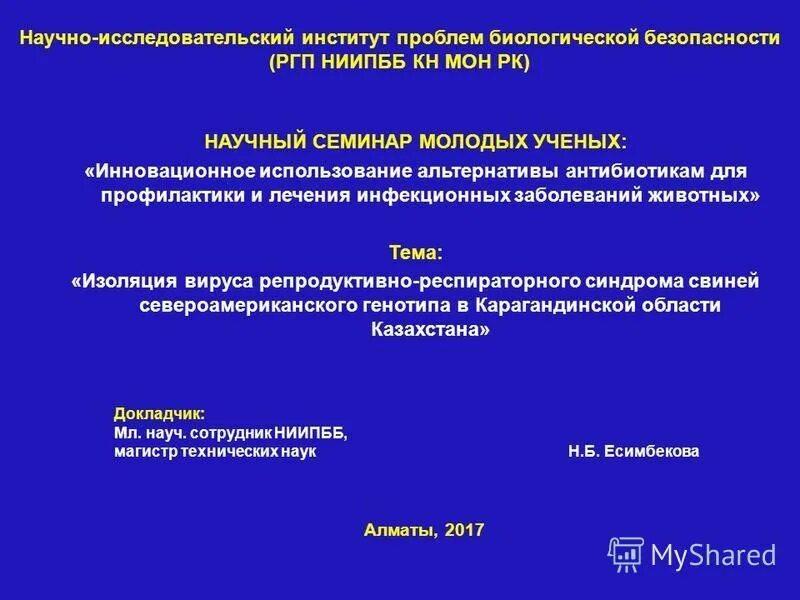 Научно-исследовательский институт проблем биологической безопасности (РГП НИИПББ КН МОН РК)

НАУЧНЫЙ СЕМИНАР МОЛОДЫХ УЧЕНЫХ:
«Инновационное использование альтернативы антибиотикам для профилактики и лечения инфекционных заболеваний животных»

Тема:
«Изоляция вируса репродуктивно-респираторного синдрома свиней североамериканского генотипа в Карагандинской области Казахстана»

Докладчик:
Мл. науч. сотрудник НИИПББ,
магистр технических наук

Н.Б. Есимбекова

Алматы, 2017

MyShared